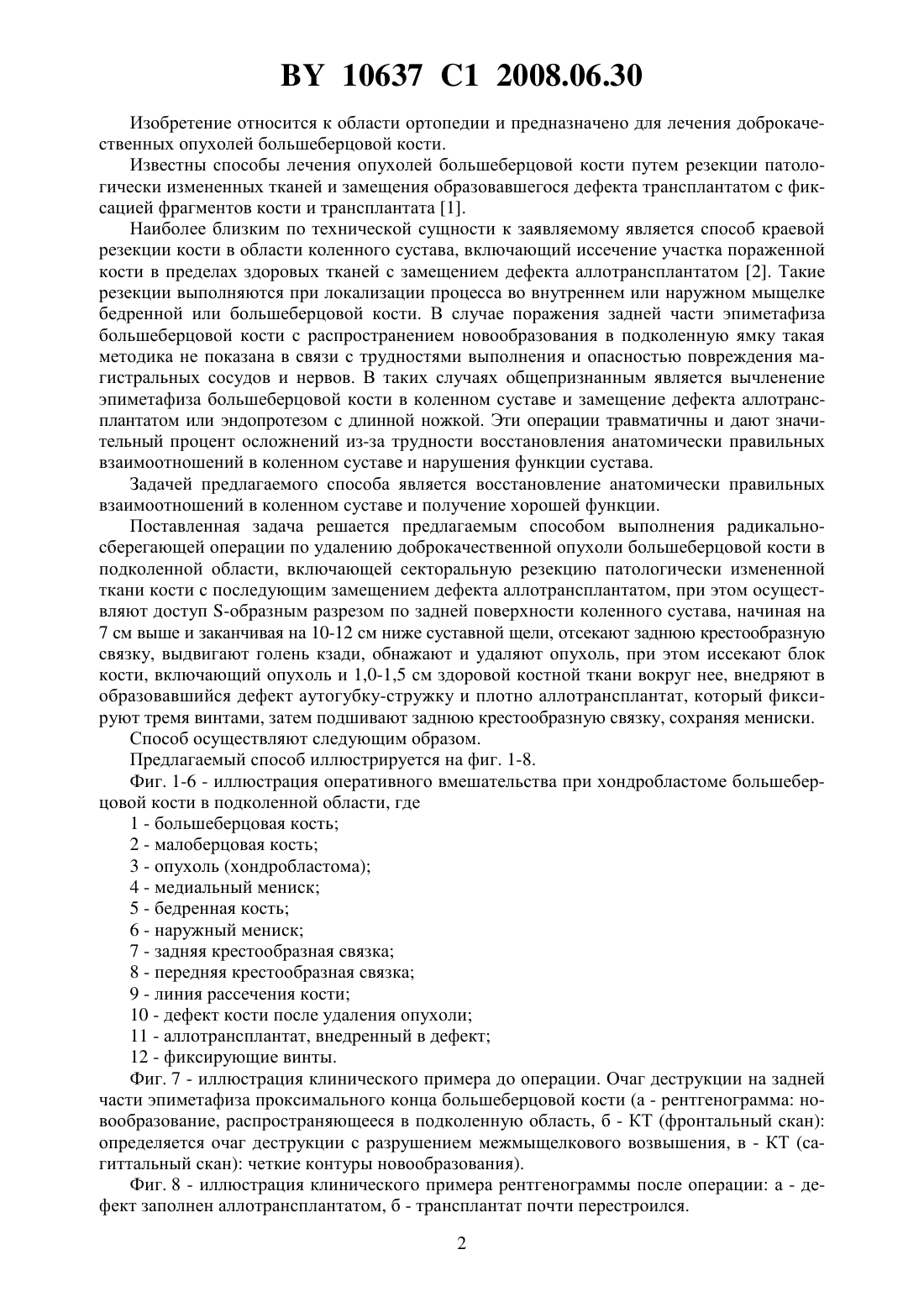 BY 10637 C1 2008.06.30

Изобретение относится к области ортопедии и предназначено для лечения доброкачественных опухолей большеберцовой кости.

Известны способы лечения опухолей большеберцовой кости путем резекции патологически измененных тканей и замещения образовавшегося дефекта трансплантатом с фиксацией фрагментов кости и трансплантата [1].

Наиболее близким по технической сущности к заявляемому является способ краевой резекции кости в области коленного сустава, включающий иссечение участка пораженной кости в пределах здоровых тканей с замещением дефекта аллотрансплантатом [2]. Такие резекции выполняются при локализации процесса во внутреннем или наружном мыщелке бедренной или большеберцовой кости. В случае поражения задней части эпиметафиза большеберцовой кости с распространением новообразования в подколенную ямку такая методика не показана в связи с трудностями выполнения и опасностью повреждения магистральных сосудов и нервов. В таких случаях общепризнанным является вычленение эпиметафиза большеберцовой кости в коленном суставе и замещение дефекта аллотрансплантатом или эндопротезом с длинной ножкой. Эти операции травматичны и дают значительный процент осложнений из-за трудности восстановления анатомически правильных взаимоотношений в коленном суставе и нарушения функции сустава.

Задачей предлагаемого способа является восстановление анатомически правильных взаимоотношений в коленном суставе и получение хорошей функции.

Поставленная задача решается предлагаемым способом выполнения радикально-сберегающей операции по удалению доброкачественной опухоли большеберцовой кости в подколенной области, включающей секторальную резекцию патологически измененной ткани кости с последующим замещением дефекта аллотрансплантатом, при этом осуществляют доступ S-образным разрезом по задней поверхности коленного сустава, начиная на 7 см выше и заканчивая на 10-12 см ниже суставной щели, отсекают заднюю крестообразную связку, выдвигают голень кзади, обнажают и удаляют опухоль, при этом иссекают блок кости, включающий опухоль и 1,0-1,5 см здоровой костной ткани вокруг нее, внедряют в образовавшийся дефект аутогубку-стружку и плотно аллотрансплантат, который фиксируют тремя винтами, затем подшивают заднюю крестообразную связку, сохраняя мениски.

Способ осуществляют следующим образом.

Предлагаемый способ иллюстрируется на фиг. 1-8.

Фиг. 1-6 - иллюстрация оперативного вмешательства при хондробластоме большеберцовой кости в подколенной области, где

1 - большеберцовая кость;
2 - малоберцовая кость;
3 - опухоль (хондробластома);
4 - медиальный мениск;
5 - бедренная кость;
6 - наружный мениск;
7 - задняя крестообразная связка;
8 - передняя крестообразная связка;
9 - линия рассечения кости;
10 - дефект кости после удаления опухоли;
11 - аллотрансплантат, внедренный в дефект;
12 - фиксирующие винты.

Фиг. 7 - иллюстрация клинического примера до операции. Очаг деструкции на задней части эпиметафиза проксимального конца большеберцовой кости (а - рентгенограмма: новообразование, распространяющееся в подколенную область, б - КТ (фронтальный скан): определяется очаг деструкции с разрушением межмыщелкового возвышения, в - КТ (сагиттальный скан): четкие контуры новообразования).

Фиг. 8 - иллюстрация клинического примера рентгенограммы после операции: а - дефект заполнен аллотрансплантатом, б - трансплантат почти перестроился.

2